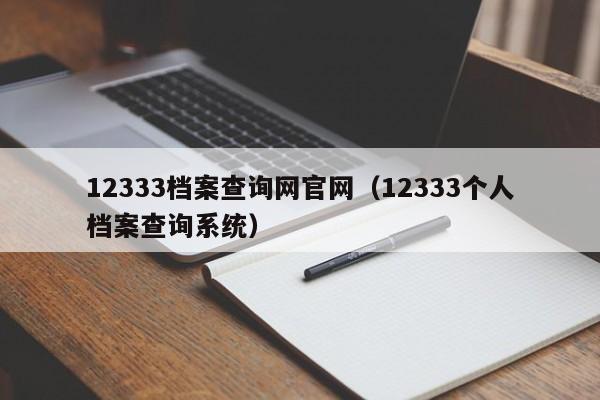 12333档案查询网官网（12333个人档案查询系统）